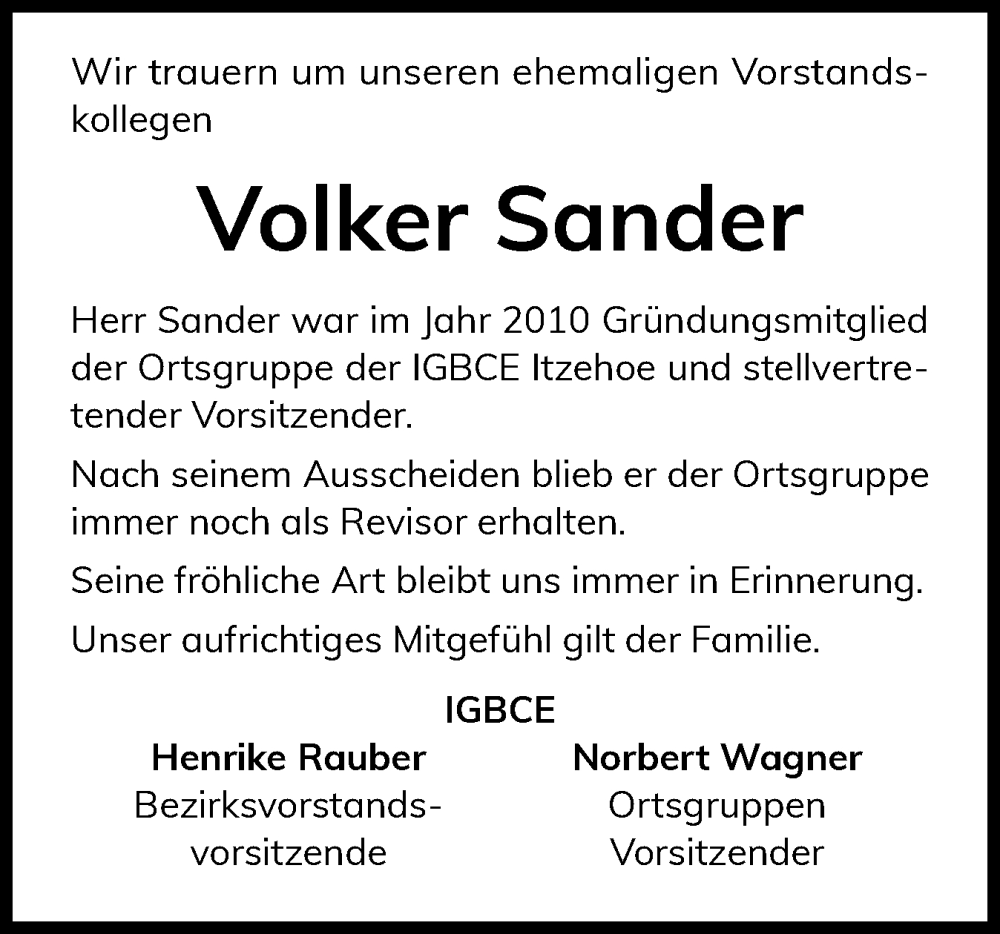 Wir trauern um unseren ehemaligen Vorstandskollegen

Volker Sander

Herr Sander war im Jahr 2010 Gründungsmitglied der Ortsgruppe der IGBCE Itzehoe und stellvertretender Vorsitzender.

Nach seinem Ausscheiden blieb er der Ortsgruppe immer noch als Revisor erhalten.

Seine fröhliche Art bleibt uns immer in Erinnerung.

Unser aufrichtiges Mitgefühl gilt der Familie.

IGBCE

Henrike Rauber
Bezirksvorstandsvorsitzende

Norbert Wagner
Ortsgruppen
Vorsitzender